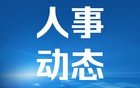 人事
动态